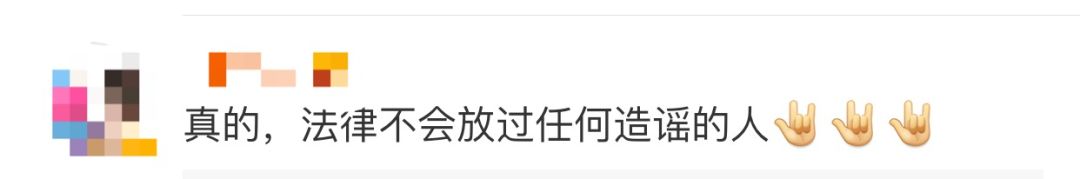 真的，法律不会放过任何造谣的人🤟🤟🤟